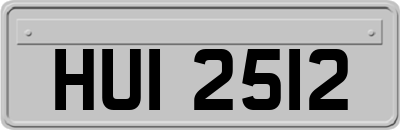 HUI 2512